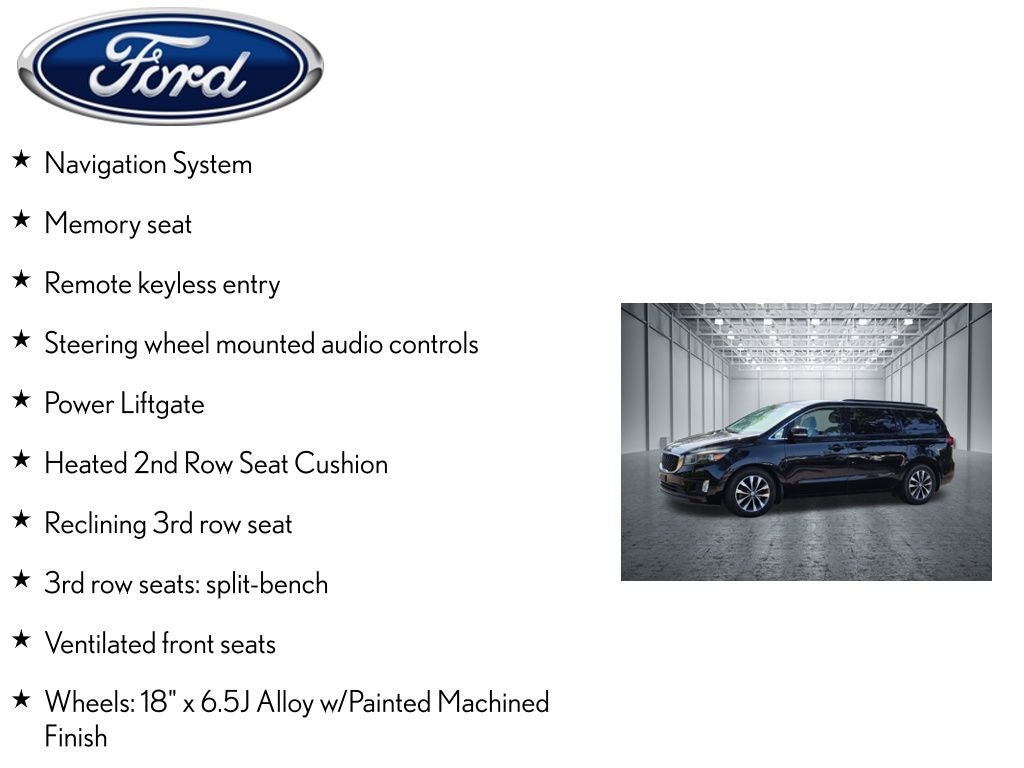 Ford

★ Navigation System

★ Memory seat

★ Remote keyless entry

★ Steering wheel mounted audio controls

★ Power Liftgate

★ Heated 2nd Row Seat Cushion

★ Reclining 3rd row seat

★ 3rd row seats: split-bench

★ Ventilated front seats

★ Wheels: 18" x 6.5J Alloy w/Painted Machined Finish